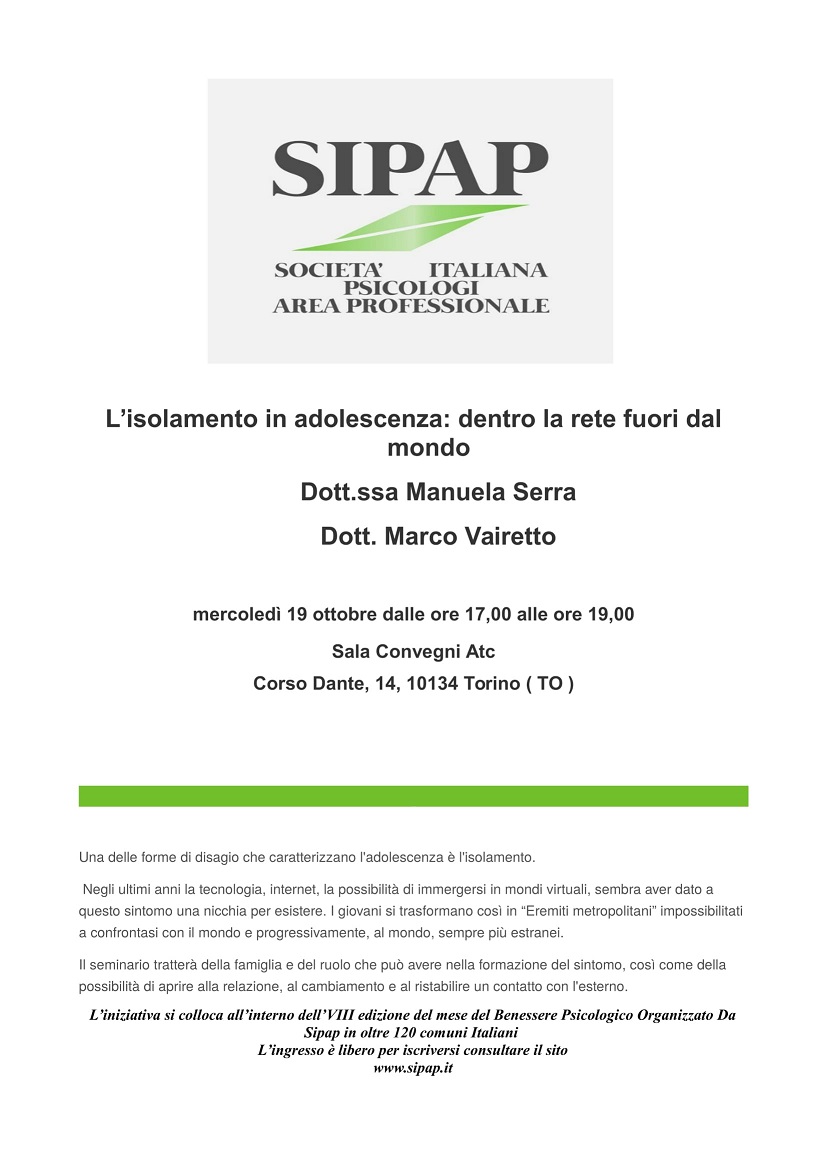 SIPAP

SOCIETA' ITALIANA PSICOLOGI AREA PROFESSIONALE

L'isolamento in adolescenza: dentro la rete fuori dal mondo

Dott.ssa Manuela Serra

Dott. Marco Vairetto

mercoledì 19 ottobre dalle ore 17,00 alle ore 19,00

Sala Convegni Atc

Corso Dante, 14, 10134 Torino ( TO )

Una delle forme di disagio che caratterizzano l'adolescenza è l'isolamento.

Negli ultimi anni la tecnologia, internet, la possibilità di immergersi in mondi virtuali, sembra aver dato a questo sintomo una nicchia per esistere. I giovani si trasformano così in "Eremiti metropolitani" impossibilitati a confrontasi con il mondo e progressivamente, al mondo, sempre più estranei.

Il seminario tratterà della famiglia e del ruolo che può avere nella formazione del sintomo, così come della possibilità di aprire alla relazione, al cambiamento e al ristabilire un contatto con l'esterno.

L'iniziativa si colloca all'interno dell'VIII edizione del mese del Benessere Psicologico Organizzato Da Sipap in oltre 120 comuni Italiani
L'ingresso è libero per iscriversi consultare il sito
www.sipap.it